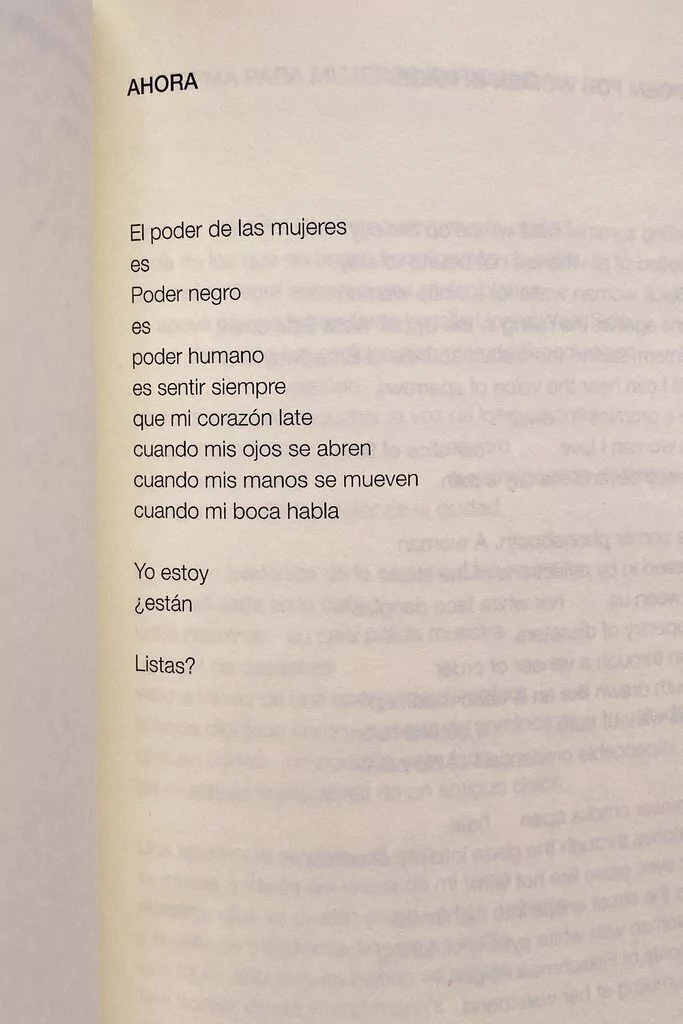 AHORA

El poder de las mujeres
es
Poder negro
es
poder humano
es sentir siempre
que mi corazón late
cuando mis ojos se abren
cuando mis manos se mueven
cuando mi boca habla

Yo estoy
¿están

Listas?